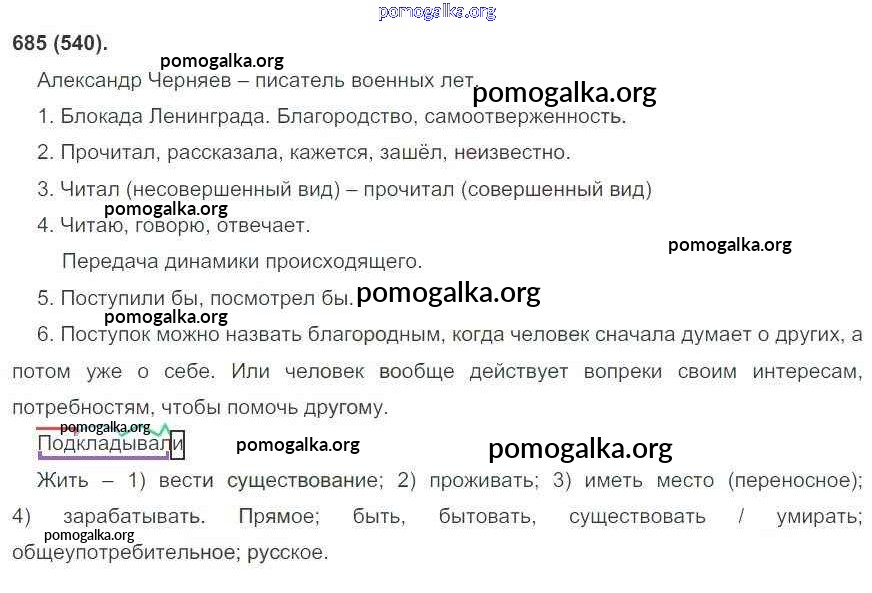 685 (540).

Александр Черняев – писатель военных лет.

1. Блокада Ленинграда. Благородство, самоотверженность.

2. Прочитал, рассказала, кажется, зашёл, неизвестно.

3. Читал (несовершенный вид) – прочитал (совершенный вид)

4. Читаю, говорю, отвечает.

Передача динамики происходящего.

5. Поступили бы, посмотрел бы.

6. Поступок можно назвать благородным, когда человек сначала думает о других, а потом уже о себе. Или человек вообще действует вопреки своим интересам, потребностям, чтобы помочь другому.

Подкладывали

Жить – 1) вести существование; 2) проживать; 3) иметь место (переносное); 4) зарабатывать. Прямое; быть, бытовать, существовать / умирать; общеупотребительное; русское.

pomogalka.org